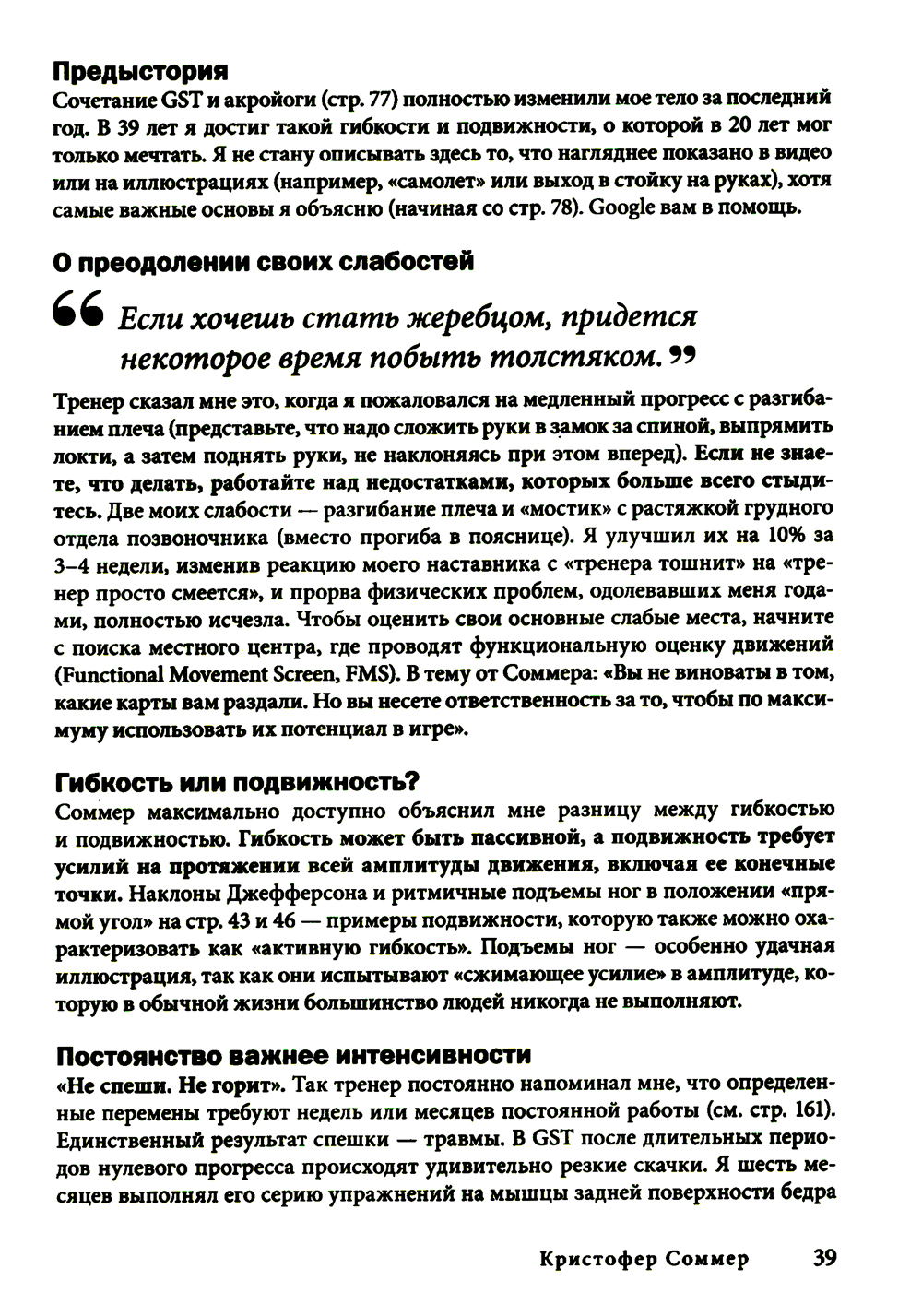 Предыстория
Сочетание GST и акройоги (стр. 77) полностью изменили мое тело за последний год. В 39 лет я достиг такой гибкости и подвижности, о которой в 20 лет мог только мечтать. Я не стану описывать здесь то, что нагляднее показано в видео или на иллюстрациях (например, «самолет» или выход в стойку на руках), хотя самые важные основы я объясню (начиная со стр. 78). Google вам в помощь.

О преодолении своих слабостей

“ Если хочешь стать жеребцом, придется некоторое время побыть толстяком. ”

Тренер сказал мне это, когда я пожаловался на медленный прогресс с разгибанием плеча (представьте, что надо сложить руки в замок за спиной, выпрямить локти, а затем поднять руки, не наклоняясь при этом вперед). Если не знаете, что делать, работайте над недостатками, которых больше всего стыдитесь. Две моих слабости — разгибание плеча и «мостик» с растяжкой грудного отдела позвоночника (вместо прогиба в пояснице). Я улучшил их на 10% за 3–4 недели, изменив реакцию моего наставника с «тренера тошнит» на «тренер просто смеется», и прорва физических проблем, одолевавших меня годами, полностью исчезла. Чтобы оценить свои основные слабые места, начните с поиска местного центра, где проводят функциональную оценку движений (Functional Movement Screen, FMS). В тему от Соммера: «Вы не виноваты в том, какие карты вам раздали. Но вы несете ответственность за то, чтобы по максимуму использовать их потенциал в игре».

Гибкость или подвижность?
Соммер максимально доступно объяснил мне разницу между гибкостью и подвижностью. Гибкость может быть пассивной, а подвижность требует усилий на протяжении всей амплитуды движения, включая ее конечные точки. Наклоны Джефферсона и ритмичные подъемы ног в положении «прямой угол» на стр. 43 и 46 — примеры подвижности, которую также можно охарактеризовать как «активную гибкость». Подъемы ног — особенно удачная иллюстрация, так как они испытывают «сжимающее усилие» в амплитуде, которую в обычной жизни большинство людей никогда не выполняют.

Постоянство важнее интенсивности
«Не спеши. Не горит». Так тренер постоянно напоминал мне, что определенные перемены требуют недель или месяцев постоянной работы (см. стр. 161). Единственный результат спешки — травмы. В GST после длительных периодов нулевого прогресса происходят удивительно резкие скачки. Я шесть месяцев выполнял его серию упражнений на мышцы задней поверхности бедра

Кристофер Соммер 39